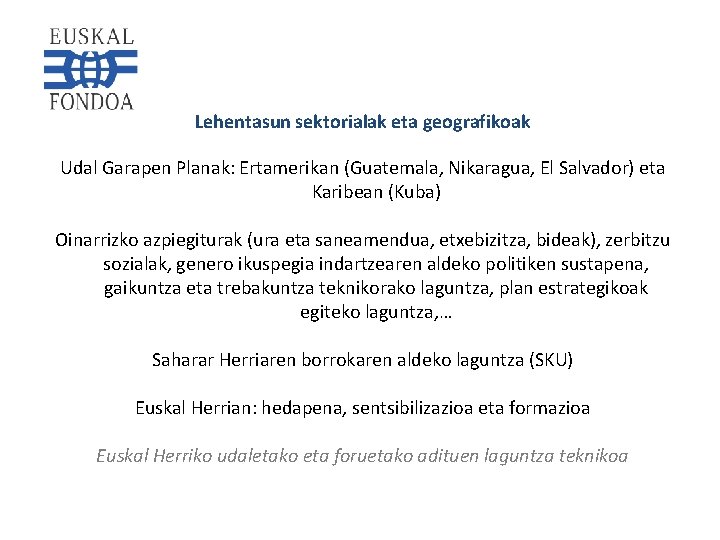 EUSKAL
FONDOA

Lehentasun sektorialak eta geografikoak

Udal Garapen Planak: Ertamerikan (Guatemala, Nikaragua, El Salvador) eta Karibean (Kuba)

Oinarrizko azpiegiturak (ura eta saneamendua, etxebizitza, bideak), zerbitzu sozialak, genero ikuspegia indartzearen aldeko politiken sustapena, gaikuntza eta trebakuntza teknikorako laguntza, plan estrategikoak egiteko laguntza,…

Saharar Herriaren borrokaren aldeko laguntza (SKU)

Euskal Herrian: hedapena, sentsibilizazioa eta formazioa

Euskal Herriko udaletako eta foruetako adituen laguntza teknikoa